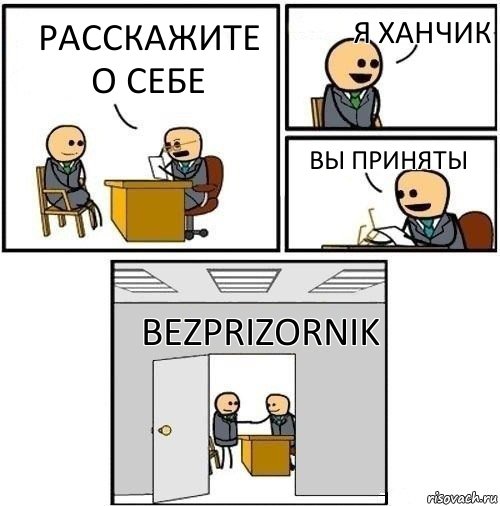 РАССКАЖИТЕ О СЕБЕ

Я ХАНЧИК

ВЫ ПРИНЯТЫ

BEZPRIZORNIK

risovach.ru